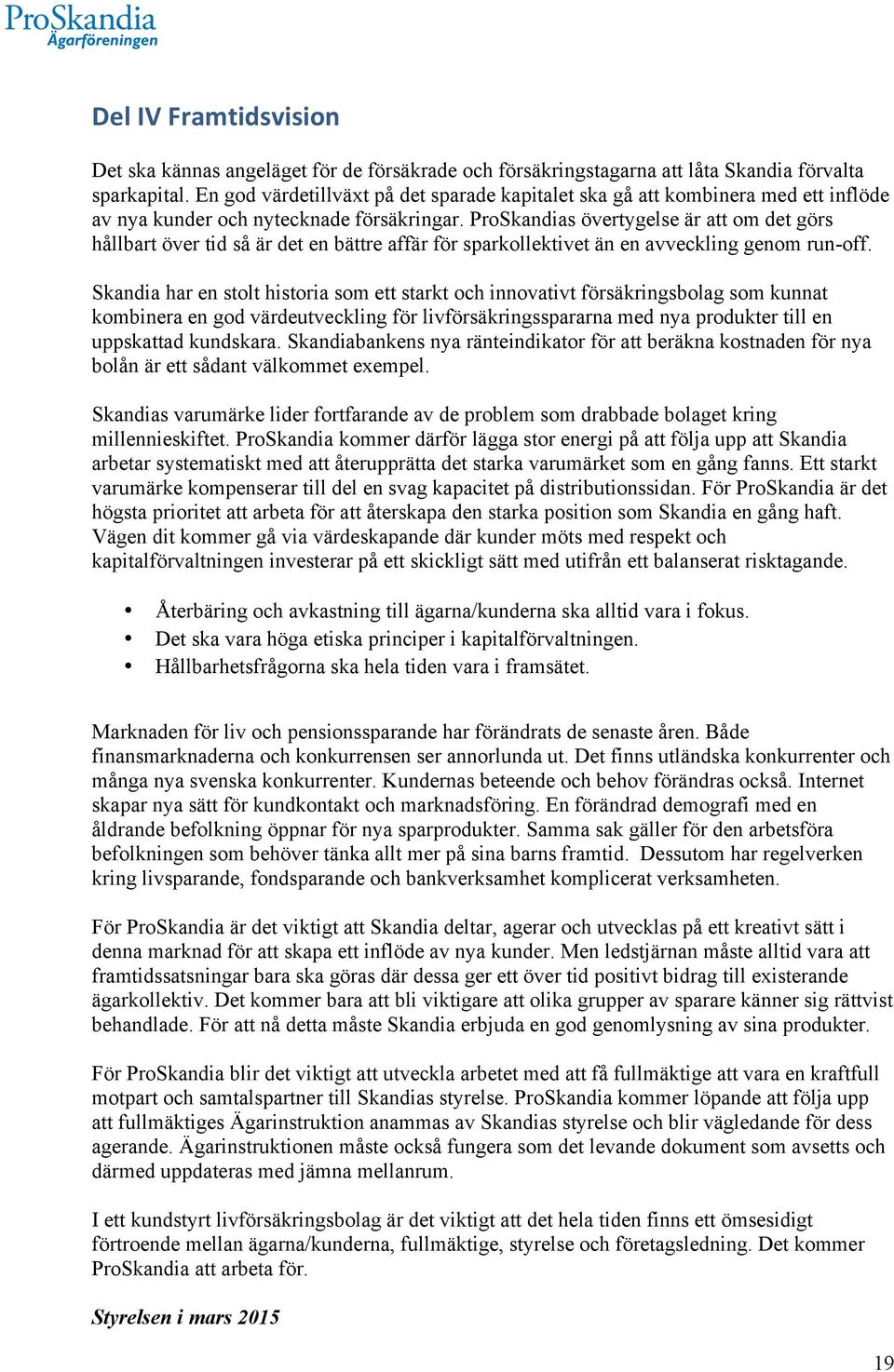 ProSkandia
Ägarföreningen

Del IV Framtidsvision

Det ska kännas angeläget för de försäkrade och försäkringstagarna att låta Skandia förvalta sparkapital. En god värdetillväxt på det sparade kapitalet ska gå att kombinera med ett inflöde av nya kunder och nytecknade försäkringar. ProSkandias övertygelse är att om det görs hållbart över tid så är det en bättre affär för sparkollektivet än en avveckling genom run-off.

Skandia har en stolt historia som ett starkt och innovativt försäkringsbolag som kunnat kombinera en god värdeutveckling för livförsäkringsspararna med nya produkter till en uppskattad kundskara. Skandiabankens nya ränteindikator för att beräkna kostnaden för nya bolån är ett sådant välkommet exempel.

Skandias varumärke lider fortfarande av de problem som drabbade bolaget kring millennieskiftet. ProSkandia kommer därför lägga stor energi på att följa upp att Skandia arbetar systematiskt med att återupprätta det starka varumärket som en gång fanns. Ett starkt varumärke kompenserar till del en svag kapacitet på distributionssidan. För ProSkandia är det högsta prioritet att arbeta för att återskapa den starka position som Skandia en gång haft. Vägen dit kommer gå via värdeskapande där kunder möts med respekt och kapitalförvaltningen investerar på ett skickligt sätt med utifrån ett balanserat risktagande.

• Återbäring och avkastning till ägarna/kunderna ska alltid vara i fokus.
• Det ska vara höga etiska principer i kapitalförvaltningen.
• Hållbarhetsfrågorna ska hela tiden vara i framsätet.

Marknaden för liv och pensionssparande har förändrats de senaste åren. Både finansmarknaderna och konkurrensen ser annorlunda ut. Det finns utländska konkurrenter och många nya svenska konkurrenter. Kundernas beteende och behov förändras också. Internet skapar nya sätt för kundkontakt och marknadsföring. En förändrad demografi med en åldrande befolkning öppnar för nya sparprodukter. Samma sak gäller för den arbetsföra befolkningen som behöver tänka allt mer på sina barns framtid. Dessutom har regelverken kring livsparande, fondsparande och bankverksamhet komplicerat verksamheten.

För ProSkandia är det viktigt att Skandia deltar, agerar och utvecklas på ett kreativt sätt i denna marknad för att skapa ett inflöde av nya kunder. Men ledstjärnan måste alltid vara att framtidssatsningar bara ska göras där dessa ger ett över tid positivt bidrag till existerande ägarkollektiv. Det kommer bara att bli viktigare att olika grupper av sparare känner sig rättvist behandlade. För att nå detta måste Skandia erbjuda en god genomlysning av sina produkter.

För ProSkandia blir det viktigt att utveckla arbetet med att få fullmäktige att vara en kraftfull motpart och samtalspartner till Skandias styrelse. ProSkandia kommer löpande att följa upp att fullmäktiges Ägarinstruktion anammas av Skandias styrelse och blir vägledande för dess agerande. Ägarinstruktionen måste också fungera som det levande dokument som avsetts och därmed uppdateras med jämna mellanrum.

I ett kundstyrt livförsäkringsbolag är det viktigt att det hela tiden finns ett ömsesidigt förtroende mellan ägarna/kunderna, fullmäktige, styrelse och företagsledning. Det kommer ProSkandia att arbeta för.

Styrelsen i mars 2015

19